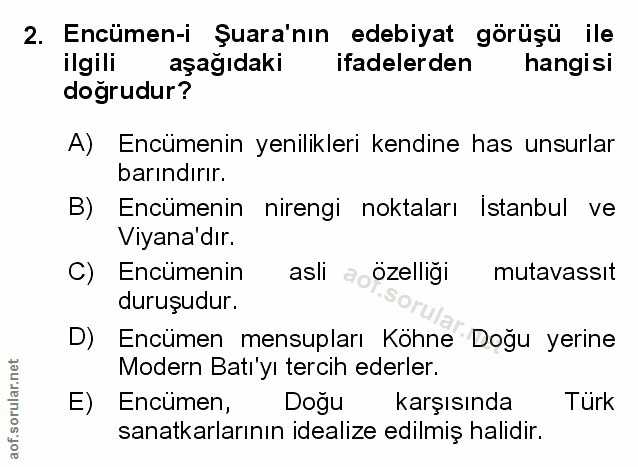 2. Encümen-i Şuara'nın edebiyat görüşü ile ilgili aşağıdaki ifadelerden hangisi doğrudur?

A) Encümenin yenilikleri kendine has unsurlar barındırır.

B) Encümenin nirengi noktaları İstanbul ve Viyana'dır.

C) Encümenin asli özelliği mutavassıt duruşudur.

D) Encümen mensupları Köhne Doğu yerine Modern Batı'yı tercih ederler.

E) Encümen, Doğu karşısında Türk sanatkarlarının idealize edilmiş halidir.

aof.sorular.net

aof.sorular.net